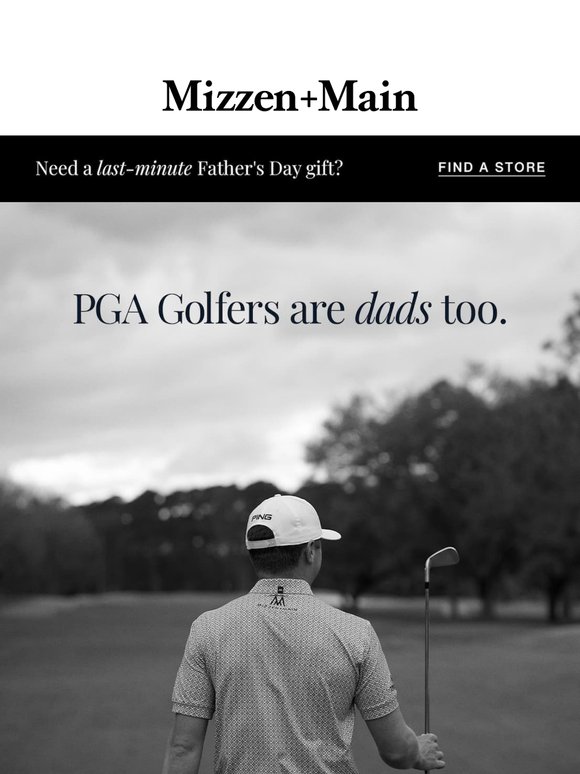 Mizzen+Main

Need a last-minute Father's Day gift?

FIND A STORE

PGA Golfers are dads too.

PING